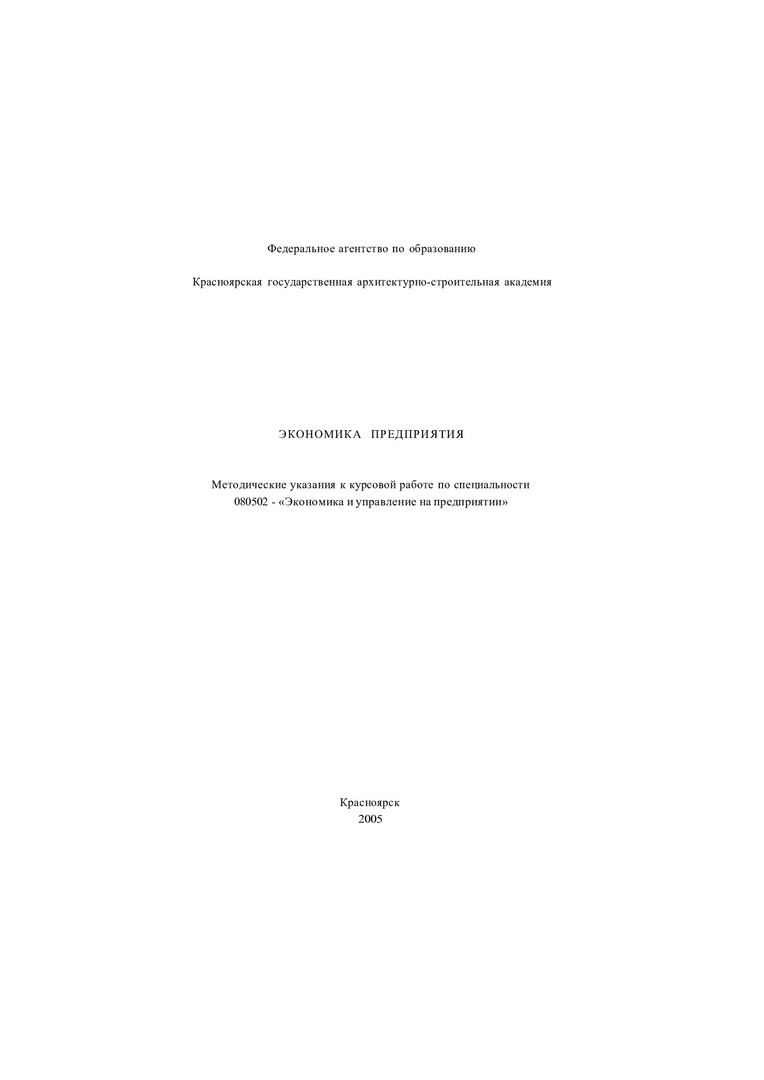 Федеральное агентство по образованию

Красноярская государственная архитектурно-строительная академия

ЭКОНОМИКА ПРЕДПРИЯТИЯ

Методические указания к курсовой работе по специальности 080502 - «Экономика и управление на предприятии»

Красноярск
2005